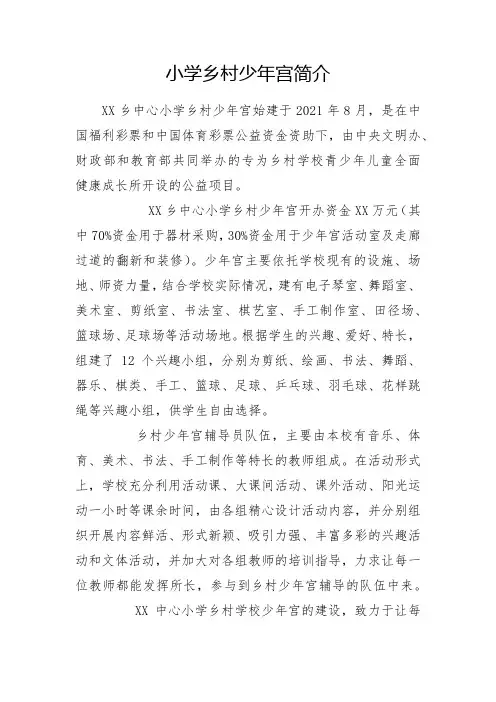 小学乡村少年宫简介

XX 乡中心小学乡村少年宫始建于 2021 年 8 月，是在中国福利彩票和中国体育彩票公益资金资助下，由中央文明办、财政部和教育部共同举办的专为乡村学校青少年儿童全面健康成长所开设的公益项目。

XX 乡中心小学乡村少年宫开办资金 XX 万元（其中 70%资金用于器材采购，30%资金用于少年宫活动室及走廊过道的翻新和装修）。少年宫主要依托学校现有的设施、场地、师资力量，结合学校实际情况，建有电子琴室、舞蹈室、美术室、剪纸室、书法室、棋艺室、手工制作室、田径场、篮球场、足球场等活动场地。根据学生的兴趣、爱好、特长，组建了 12 个兴趣小组，分别为剪纸、绘画、书法、舞蹈、器乐、棋类、手工、篮球、足球、乒乓球、羽毛球、花样跳绳等兴趣小组，供学生自由选择。

乡村少年宫辅导员队伍，主要由本校有音乐、体育、美术、书法、手工制作等特长的教师组成。在活动形式上，学校充分利用活动课、大课间活动、课外活动、阳光运动一小时等课余时间，由各组精心设计活动内容，并分别组织开展内容鲜活、形式新颖、吸引力强、丰富多彩的兴趣活动和文体活动，并加大对各组教师的培训指导，力求让每一位教师都能发挥所长，参与到乡村少年宫辅导的队伍中来。

XX 中心小学乡村学校少年宫的建设，致力于让每